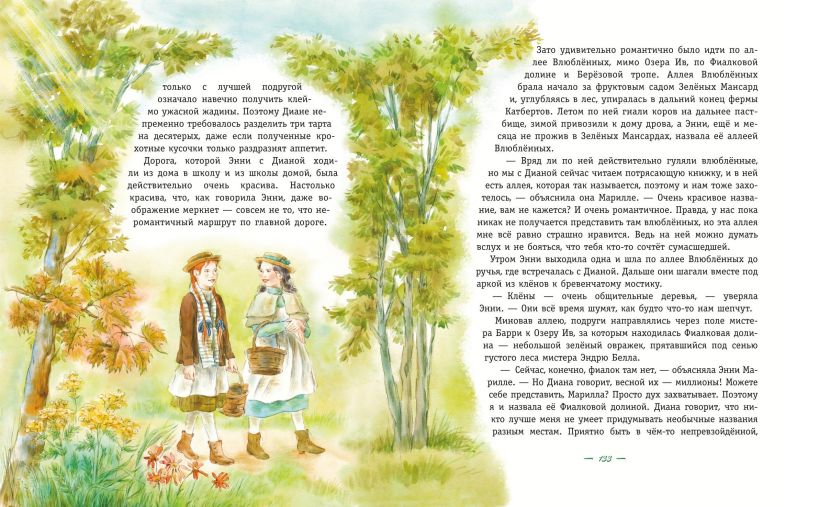 только с лучшей подругой означало навечно получить клеймо ужасной жадины. Поэтому Диане непременно требовалось разделить три тарта на десятерых, даже если полученные крохотные кусочки только раздразнят аппетит.

Дорога, которой Энни с Дианой ходили из дома в школу и из школы домой, была действительно очень красива. Настолько красива, что, как говорила Энни, даже воображение меркнет — совсем не то, что неромантичный маршрут по главной дороге.

Зато удивительно романтично было идти по аллее Влюблённых, мимо Озера Ив, по Фиалковой долине и Берёзовой тропе. Аллея Влюблённых брала начало за фруктовым садом Зелёных Мансард и, углубляясь в лес, упиралась в дальний конец фермы Катбертов. Летом по ней гнали коров на дальнее пастбище, зимой привозили к дому дрова, а Энни, ещё и месяца не прожив в Зелёных Мансардах, назвала её аллеей Влюблённых.

— Вряд ли по ней действительно гуляли влюблённые, но мы с Дианой сейчас читаем потрясающую книжку, и в ней есть аллея, которая так называется, поэтому и нам тоже захотелось, — объяснила она Марилле. — Очень красивое название, вам не кажется? И очень романтичное. Правда, у нас пока никак не получается представить там влюблённых, но эта аллея мне всё равно страшно нравится. Ведь на ней можно думать вслух и не бояться, что тебя кто-то сочтёт сумасшедшей.

Утром Энни выходила одна и шла по аллее Влюблённых до ручья, где встречалась с Дианой. Дальше они шагали вместе под аркой из клёнов к бревенчатому мостику.

— Клёны — очень общительные деревья, — уверяла Энни. — Они всё время шумят, как будто что-то нам шепчут.

Миновав аллею, подруги направлялись через поле мистера Барри к Озеру Ив, за которым находилась Фиалковая долина — небольшой зелёный овражек, прятавшийся под сенью густого леса мистера Эндрю Белла.

— Сейчас, конечно, фиалок там нет, — объясняла Энни Марилле. — Но Диана говорит, весной их — миллионы! Можете себе представить, Марилла? Просто дух захватывает. Поэтому я и назвала её Фиалковой долиной. Диана говорит, что никто лучше меня не умеет придумывать необычные названия разным местам. Приятно быть в чём-то непревзойдённой,

— 133 —